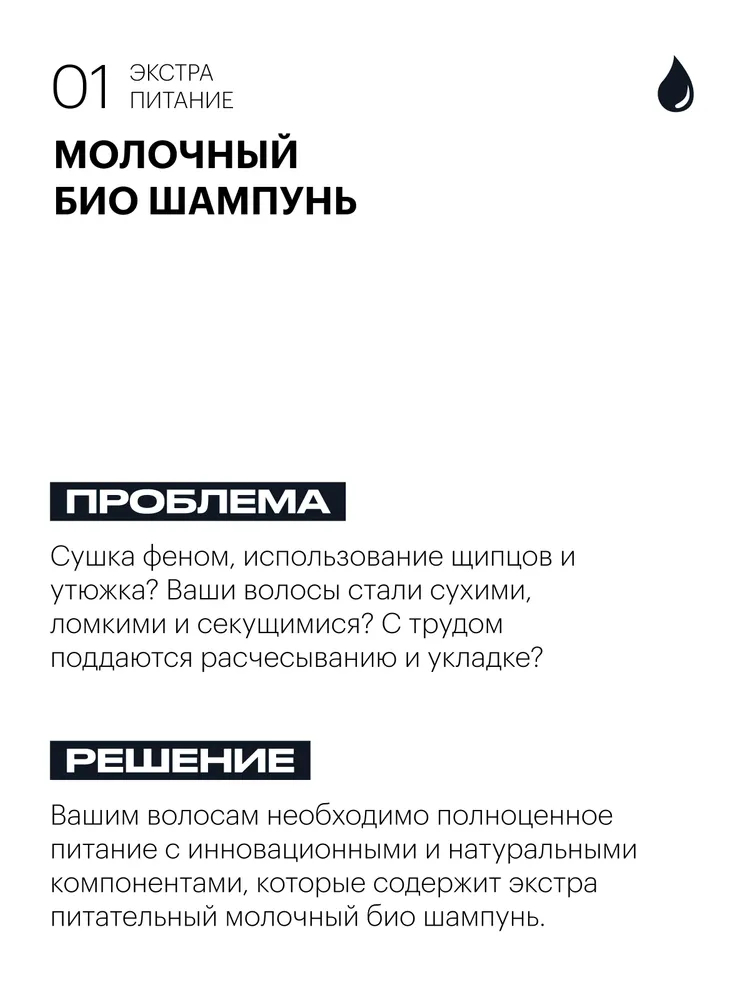 01 ЭКСТРА ПИТАНИЕ

МОЛОЧНЫЙ БИО ШАМПУНЬ

ПРОБЛЕМА

Сушка феном, использование щипцов и утюжка? Ваши волосы стали сухими, ломкими и секущимися? С трудом поддаются расчесыванию и укладке?

РЕШЕНИЕ

Вашим волосам необходимо полноценное питание с инновационными и натуральными компонентами, которые содержит экстра питательный молочный био шампунь.